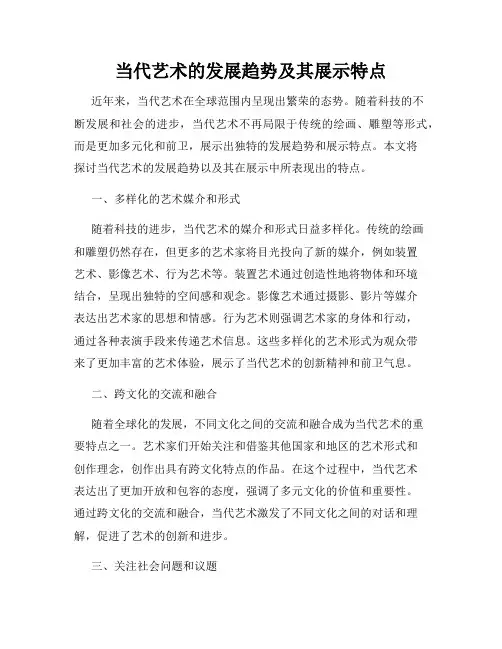 当代艺术的发展趋势及其展示特点

近年来，当代艺术在全球范围内呈现出繁荣的态势。随着科技的不断发展和社会的进步，当代艺术不再局限于传统的绘画、雕塑等形式，而是更加多元化和前卫，展示出独特的发展趋势和展示特点。本文将探讨当代艺术的发展趋势以及其在展示中所表现出的特点。

一、多样化的艺术媒介和形式

随着科技的进步，当代艺术的媒介和形式日益多样化。传统的绘画和雕塑仍然存在，但更多的艺术家将目光投向了新的媒介，例如装置艺术、影像艺术、行为艺术等。装置艺术通过创造性地将物体和环境结合，呈现出独特的空间感和观念。影像艺术通过摄影、影片等媒介表达出艺术家的思想和情感。行为艺术则强调艺术家的身体和行动，通过各种表演手段来传递艺术信息。这些多样化的艺术形式为观众带来了更加丰富的艺术体验，展示了当代艺术的创新精神和前卫气息。

二、跨文化的交流和融合

随着全球化的发展，不同文化之间的交流和融合成为当代艺术的重要特点之一。艺术家们开始关注和借鉴其他国家和地区的艺术形式和创作理念，创作出具有跨文化特点的作品。在这个过程中，当代艺术表达出了更加开放和包容的态度，强调了多元文化的价值和重要性。通过跨文化的交流和融合，当代艺术激发了不同文化之间的对话和理解，促进了艺术的创新和进步。

三、关注社会问题和议题